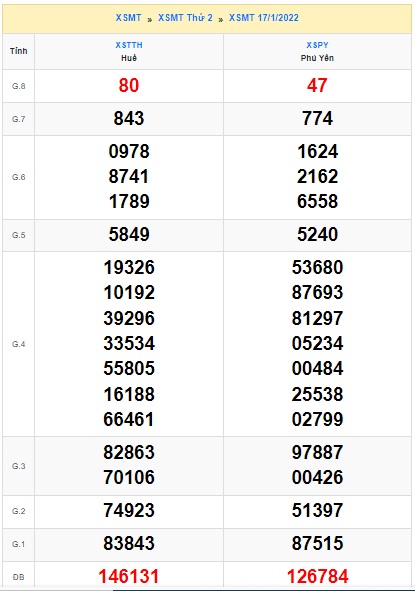 XSMT » XSMT Thứ 2 » XSMT 17/1/2022

| Tỉnh | XSTTH Huế | XSPY Phú Yên |
|---|---|---|
| G.8 | 80 | 47 |
| G.7 | 843 | 774 |
| G.6 | 0978 8741 1789 | 1624 2162 6558 |
| G.5 | 5849 | 5240 |
| G.4 | 19326 10192 39296 33534 55805 16188 66461 | 53680 87693 81297 05234 00484 25538 02799 |
| G.3 | 82863 70106 | 97887 00426 |
| G.2 | 74923 | 51397 |
| G.1 | 83843 | 87515 |
| ĐB | 146131 | 126784 |